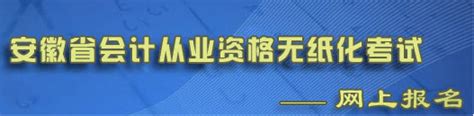 安徽省会计从业资格无纸化考试

—— 网上报名